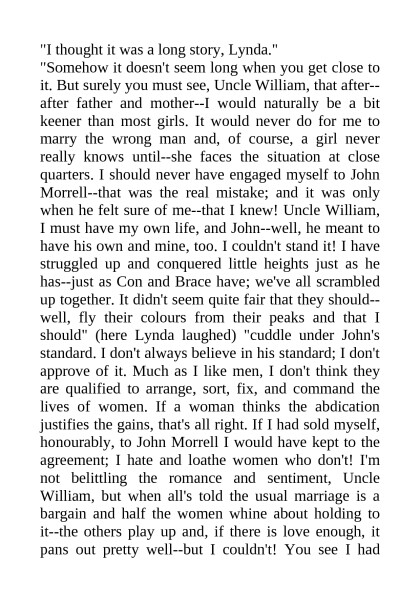 "I thought it was a long story, Lynda."
"Somehow it doesn't seem long when you get close to it. But surely you must see, Uncle William, that after--after father and mother--I would naturally be a bit keener than most girls. It would never do for me to marry the wrong man and, of course, a girl never really knows until--she faces the situation at close quarters. I should never have engaged myself to John Morrell--that was the real mistake; and it was only when he felt sure of me--that I knew! Uncle William, I must have my own life, and John--well, he meant to have his own and mine, too. I couldn't stand it! I have struggled up and conquered little heights just as he has--just as Con and Brace have; we've all scrambled up together. It didn't seem quite fair that they should--well, fly their colours from their peaks and that I should" (here Lynda laughed) "cuddle under John's standard. I don't always believe in his standard; I don't approve of it. Much as I like men, I don't think they are qualified to arrange, sort, fix, and command the lives of women. If a woman thinks the abdication justifies the gains, that's all right. If I had sold myself, honourably, to John Morrell I would have kept to the agreement; I hate and loathe women who don't! I'm not belittling the romance and sentiment, Uncle William, but when all's told the usual marriage is a bargain and half the women whine about holding to it--the others play up and, if there is love enough, it pans out pretty well--but I couldn't! You see I had